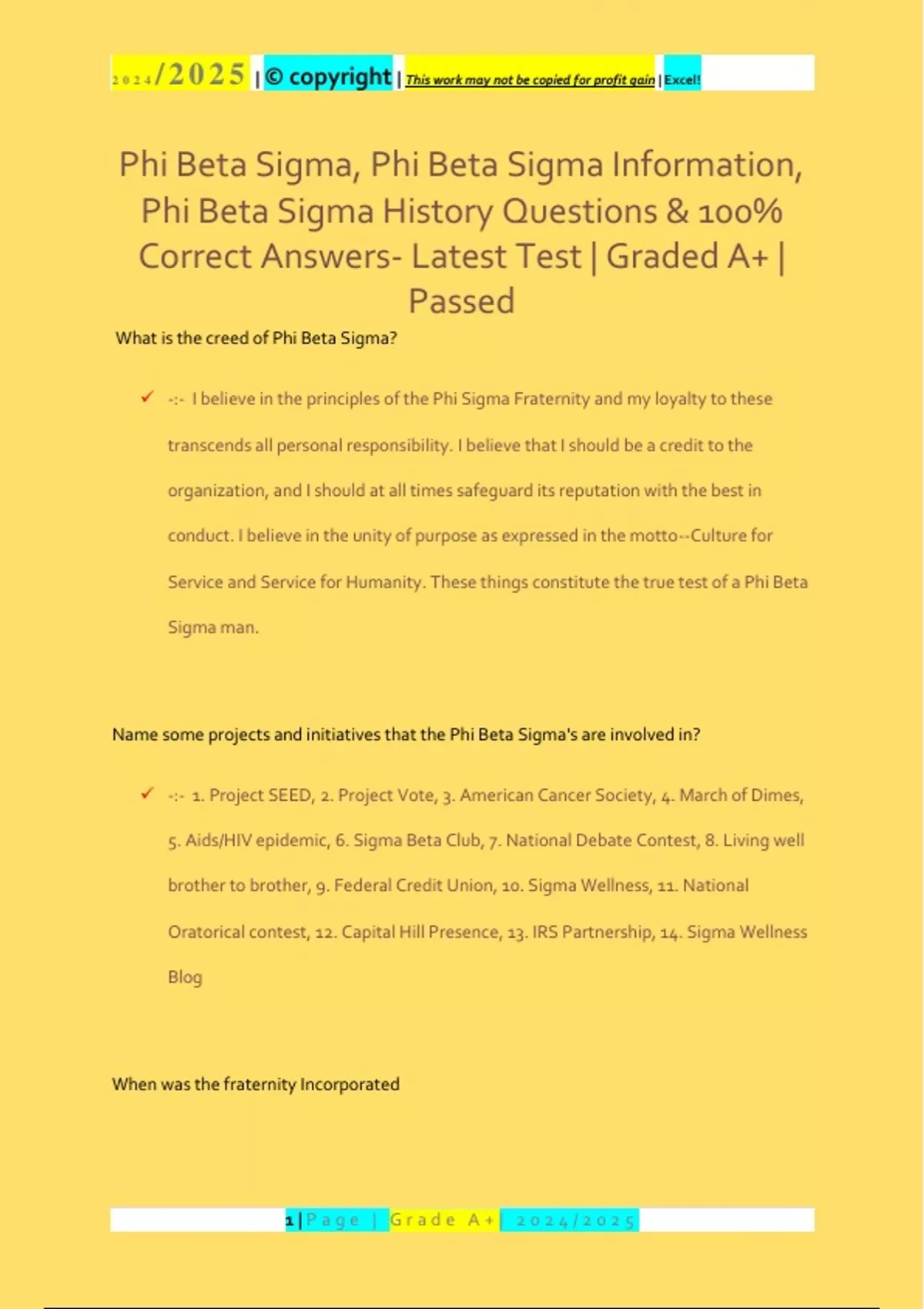 2024/2025 | © copyright | This work may not be copied for profit gain | Excel!

Phi Beta Sigma, Phi Beta Sigma Information, Phi Beta Sigma History Questions & 100% Correct Answers- Latest Test | Graded A+ | Passed

What is the creed of Phi Beta Sigma?

✓ -:- I believe in the principles of the Phi Sigma Fraternity and my loyalty to these transcends all personal responsibility. I believe that I should be a credit to the organization, and I should at all times safeguard its reputation with the best in conduct. I believe in the unity of purpose as expressed in the motto--Culture for Service and Service for Humanity. These things constitute the true test of a Phi Beta Sigma man.

Name some projects and initiatives that the Phi Beta Sigma's are involved in?

✓ -:- 1. Project SEED, 2. Project Vote, 3. American Cancer Society, 4. March of Dimes, 5. Aids/HIV epidemic, 6. Sigma Beta Club, 7. National Debate Contest, 8. Living well brother to brother, 9. Federal Credit Union, 10. Sigma Wellness, 11. National Oratorical contest, 12. Capital Hill Presence, 13. IRS Partnership, 14. Sigma Wellness Blog

When was the fraternity Incorporated

1 | Page | Grade A+ | 2024/2025